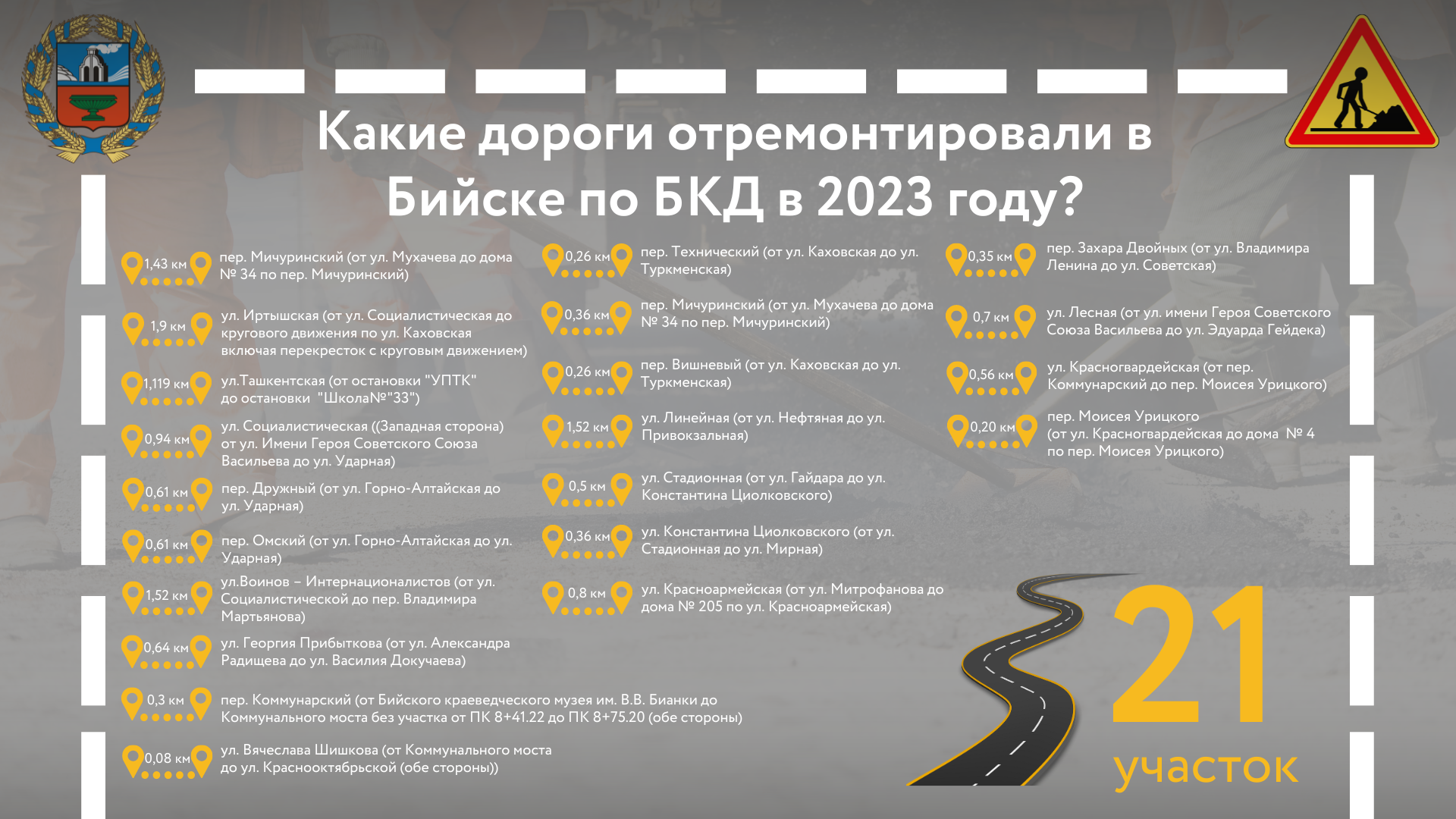 Какие дороги отремонтировали в Бийске по БКД в 2023 году?

1,43 км пер. Мичуринский (от ул. Мухачева до дома № 34 по пер. Мичуринский)

1,9 км ул. Иртышская (от ул. Социалистическая до кругового движения по ул. Каховская включая перекресток с круговым движением)

1,119 км ул.Ташкентская (от остановки "УПТК" до остановки "Школа№"33")

0,94 км ул. Социалистическая ((Западная сторона) от ул. Имени Героя Советского Союза Васильева до ул. Ударная)

0,61 км пер. Дружный (от ул. Горно-Алтайская до ул. Ударная)

0,61 км пер. Омский (от ул. Горно-Алтайская до ул. Ударная)

1,52 км ул.Воинов – Интернационалистов (от ул. Социалистической до пер. Владимира Мартьянова)

0,64 км ул. Георгия Прибыткова (от ул. Александра Радищева до ул. Василия Докучаева)

0,3 км пер. Коммунарский (от Бийского краеведческого музея им. В.В. Бианки до Коммунального моста без участка от ПК 8+41.22 до ПК 8+75.20 (обе стороны)

0,08 км ул. Вячеслава Шишкова (от Коммунального моста до ул. Краснооктябрьской (обе стороны))

0,26 км пер. Технический (от ул. Каховская до ул. Туркменская)

0,36 км пер. Мичуринский (от ул. Мухачева до дома № 34 по пер. Мичуринский)

0,26 км пер. Вишневый (от ул. Каховская до ул. Туркменская)

1,52 км ул. Линейная (от ул. Нефтяная до ул. Привокзальная)

0,5 км ул. Стадионная (от ул. Гайдара до ул. Константина Циолковского)

0,36 км ул. Константина Циолковского (от ул. Стадионная до ул. Мирная)

0,8 км ул. Красноармейская (от ул. Митрофанова до дома № 205 по ул. Красноармейская)

0,35 км пер. Захара Двойных (от ул. Владимира Ленина до ул. Советская)

0,7 км ул. Лесная (от ул. имени Героя Советского Союза Васильева до ул. Эдуарда Гейдека)

0,56 км ул. Красногвардейская (от пер. Коммунарский до пер. Моисея Урицкого)

0,20 км пер. Моисея Урицкого (от ул. Красногвардейская до дома № 4 по пер. Моисея Урицкого)

21 участок